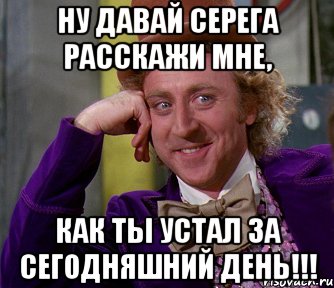 НУ ДАВАЙ СЕРЕГА РАССКАЖИ МНЕ,

КАК ТЫ УСТАЛ ЗА СЕГОДНЯШНИЙ ДЕНЬ!!!

risovach.ru